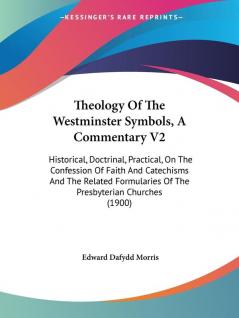 —KESSINGER'S RARE REPRINTS—

Theology Of The Westminster Symbols, A Commentary V2

Historical, Doctrinal, Practical, On The Confession Of Faith And Catechisms And The Related Formularies Of The Presbyterian Churches (1900)

Edward Dafydd Morris